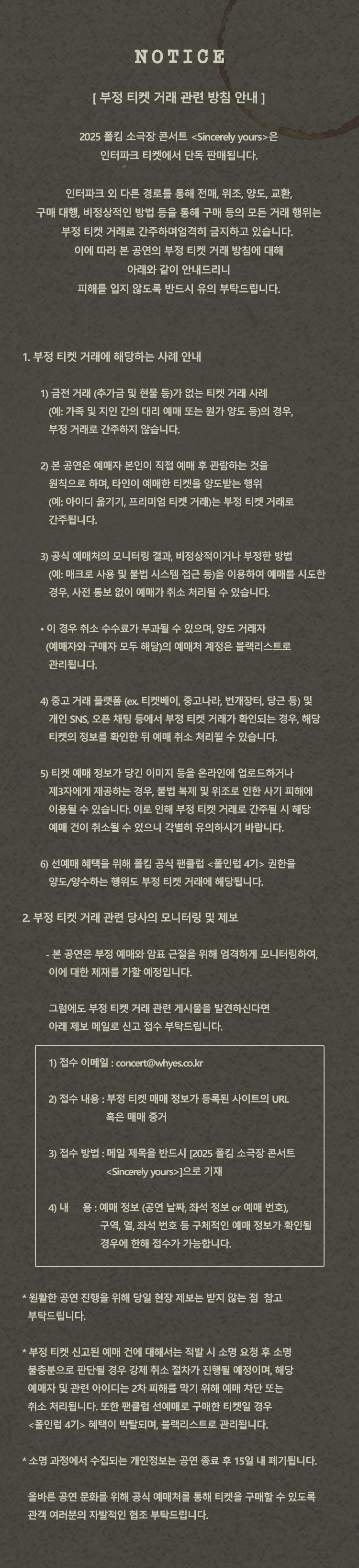 NOTICE

[ 부정 티켓 거래 관련 방침 안내 ]

2025 폴킴 소극장 콘서트 <Sincerely yours>은
인터파크 티켓에서 단독 판매됩니다.

인터파크 외 다른 경로를 통해 전매, 위조, 양도, 교환,
구매 대행, 비정상적인 방법 등을 통해 구매 등의 모든 거래 행위는
부정 티켓 거래로 간주하며엄격히 금지하고 있습니다.
이에 따라 본 공연의 부정 티켓 거래 방침에 대해
아래와 같이 안내드리니
피해를 입지 않도록 반드시 유의 부탁드립니다.

1. 부정 티켓 거래에 해당하는 사례 안내

1) 금전 거래 (추가금 및 현물 등)가 없는 티켓 거래 사례 (예: 가족 및 지인 간의 대리 예매 또는 원가 양도 등)의 경우, 부정 거래로 간주하지 않습니다.

2) 본 공연은 예매자 본인이 직접 예매 후 관람하는 것을 원칙으로 하며, 타인이 예매한 티켓을 양도받는 행위 (예: 아이디 옮기기, 프리미엄 티켓 거래)는 부정 티켓 거래로 간주됩니다.

3) 공식 예매처의 모니터링 결과, 비정상적이거나 부정한 방법 (예: 매크로 사용 및 불법 시스템 접근 등)을 이용하여 예매를 시도한 경우, 사전 통보 없이 예매가 취소 처리될 수 있습니다.

• 이 경우 취소 수수료가 부과될 수 있으며, 양도 거래자 (예매자와 구매자 모두 해당)의 예매처 계정은 블랙리스트로 관리됩니다.

4) 중고 거래 플랫폼 (ex. 티켓베이, 중고나라, 번개장터, 당근 등) 및 개인 SNS, 오픈 채팅 등에서 부정 티켓 거래가 확인되는 경우, 해당 티켓의 정보를 확인한 뒤 예매 취소 처리될 수 있습니다.

5) 티켓 예매 정보가 담긴 이미지 등을 온라인에 업로드하거나 제3자에게 제공하는 경우, 불법 복제 및 위조로 인한 사기 피해에 이용될 수 있습니다. 이로 인해 부정 티켓 거래로 간주될 시 해당 예매 건이 취소될 수 있으니 각별히 유의하시기 바랍니다.

6) 선예매 혜택을 위해 폴킴 공식 팬클럽 <폴인럽 4기> 권한을 양도/양수하는 행위도 부정 티켓 거래에 해당됩니다.

2. 부정 티켓 거래 관련 당사의 모니터링 및 제보

- 본 공연은 부정 예매와 암표 근절을 위해 엄격하게 모니터링하여, 이에 대한 제재를 가할 예정입니다.

그럼에도 부정 티켓 거래 관련 게시물을 발견하신다면 아래 제보 메일로 신고 접수 부탁드립니다.

1) 접수 이메일 : concert@whyes.co.kr

2) 접수 내용 : 부정 티켓 매매 정보가 등록된 사이트의 URL 혹은 매매 증거

3) 접수 방법 : 메일 제목을 반드시 [2025 폴킴 소극장 콘서트 <Sincerely yours>]으로 기재

4) 내 용 : 예매 정보 (공연 날짜, 좌석 정보 or 예매 번호), 구역, 열, 좌석 번호 등 구체적인 예매 정보가 확인될 경우에 한해 접수가 가능합니다.

* 원활한 공연 진행을 위해 당일 현장 제보는 받지 않는 점 참고 부탁드립니다.

* 부정 티켓 신고된 예매 건에 대해서는 적발 시 소명 요청 후 소명 불충분으로 판단될 경우 강제 취소 절차가 진행될 예정이며, 해당 예매자 및 관련 아이디는 2차 피해를 막기 위해 예매 차단 또는 취소 처리됩니다. 또한 팬클럽 선예매로 구매한 티켓일 경우 <폴인럽 4기> 혜택이 박탈되며, 블랙리스트로 관리됩니다.

* 소명 과정에서 수집되는 개인정보는 공연 종료 후 15일 내 폐기됩니다.

올바른 공연 문화를 위해 공식 예매처를 통해 티켓을 구매할 수 있도록 관객 여러분의 자발적인 협조 부탁드립니다.